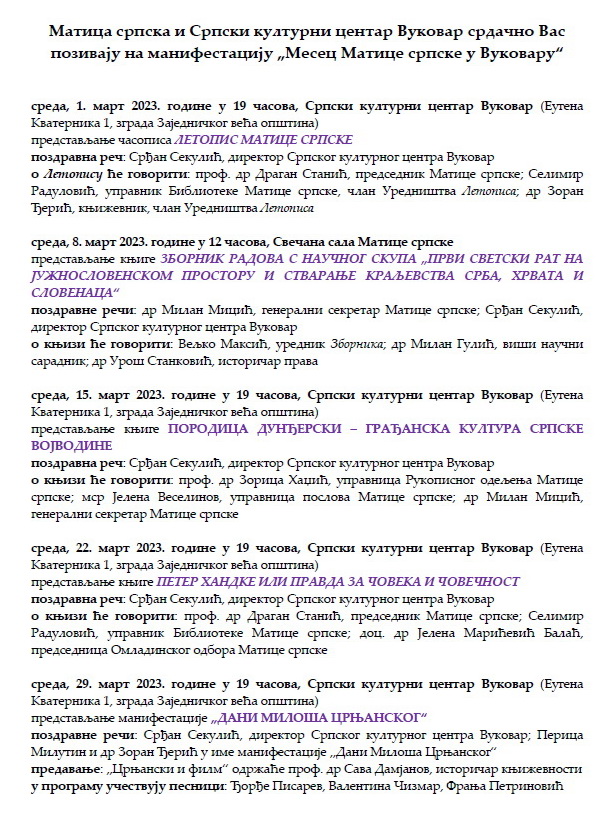 Матица српска и Српски културни центар Вуковар срдачно Вас позивају на манифестацију „Месец Матице српске у Вуковару“

среда, 1. март 2023. године у 19 часова, Српски културни центар Вуковар (Еугена Кватерника 1, зграда Заједничког већа општина)
представљање часописа ЛЕТОПИС МАТИЦЕ СРПСКЕ
поздравна реч: Срђан Секулић, директор Српског културног центра Вуковар
о Летопису ће говорити: проф. др Драган Станић, председник Матице српске; Селимир Радуловић, управник Библиотеке Матице српске, члан Уредништва Летописа; др Зоран Ђерић, књижевник, члан Уредништва Летописа

среда, 8. март 2023. године у 12 часова, Свечана сала Матице српске
представљање књиге ЗБОРНИК РАДОВА С НАУЧНОГ СКУПА „ПРВИ СВЕТСКИ РАТ НА ЈУЖНОСЛОВЕНСКОМ ПРОСТОРУ И СТВАРАЊЕ КРАЉЕВСТВА СРБА, ХРВАТА И СЛОВЕНАЦА“
поздравне речи: др Милан Мицић, генерални секретар Матице српске; Срђан Секулић, директор Српског културног центра Вуковар
о књизи ће говорити: Вељко Максић, уредник Зборника; др Милан Гулић, виши научни сарадник; др Урош Станковић, историчар права

среда, 15. март 2023. године у 19 часова, Српски културни центар Вуковар (Еугена Кватерника 1, зграда Заједничког већа општина)
представљање књиге ПОРОДИЦА ДУНЂЕРСКИ – ГРАЂАНСКА КУЛТУРА СРПСКЕ ВОЈВОДИНЕ
поздравна реч: Срђан Секулић, директор Српског културног центра Вуковар
о књизи ће говорити: проф. др Зорица Хаџић, управница Рукописног одељења Матице српске; мср Јелена Веселинов, управница послова Матице српске; др Милан Мицић, генерални секретар Матице српске

среда, 22. март 2023. године у 19 часова, Српски културни центар Вуковар (Еугена Кватерника 1, зграда Заједничког већа општина)
представљање књиге ПЕТЕР ХАНДКЕ ИЛИ ПРАВДА ЗА ЧОВЕКА И ЧОВЕЧНОСТ
поздравна реч: Срђан Секулић, директор Српског културног центра Вуковар
о књизи ће говорити: проф. др Драган Станић, председник Матице српске; Селимир Радуловић, управник Библиотеке Матице српске; доц. др Јелена Марићевић Балаћ, председница Омладинског одбора Матице српске

среда, 29. март 2023. године у 19 часова, Српски културни центар Вуковар (Еугена Кватерника 1, зграда Заједничког већа општина)
представљање манифестације „ДАНИ МИЛОША ЦРЊАНСКОГ“
поздравне речи: Срђан Секулић, директор Српског културног центра Вуковар; Перица Милутин и др Зоран Ђерић у име манифестације „Дани Милоша Црњанског“
предавање: „Црњански и филм“ одржаће проф. др Сава Дамјанов, историчар књижевности
у програму учествују песници: Ђорђе Писарев, Валентина Чизмар, Фрања Петриновић